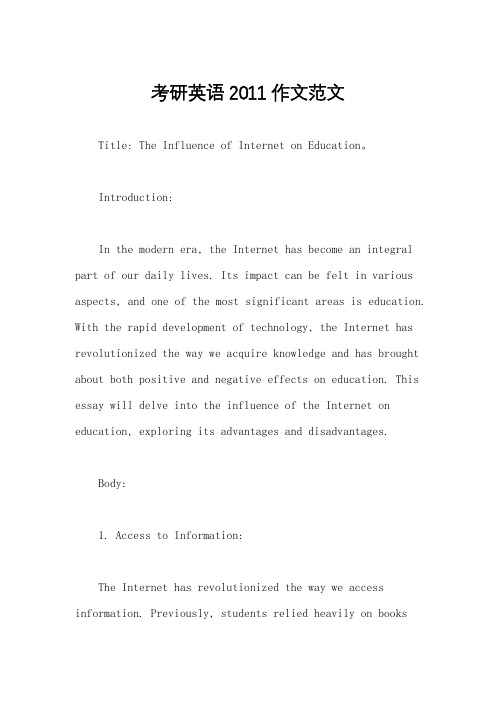 考研英语 2011 作文范文

Title: The Influence of Internet on Education。

Introduction:

In the modern era, the Internet has become an integral part of our daily lives. Its impact can be felt in various aspects, and one of the most significant areas is education. With the rapid development of technology, the Internet has revolutionized the way we acquire knowledge and has brought about both positive and negative effects on education. This essay will delve into the influence of the Internet on education, exploring its advantages and disadvantages.

Body:

1. Access to Information:

The Internet has revolutionized the way we access information. Previously, students relied heavily on books